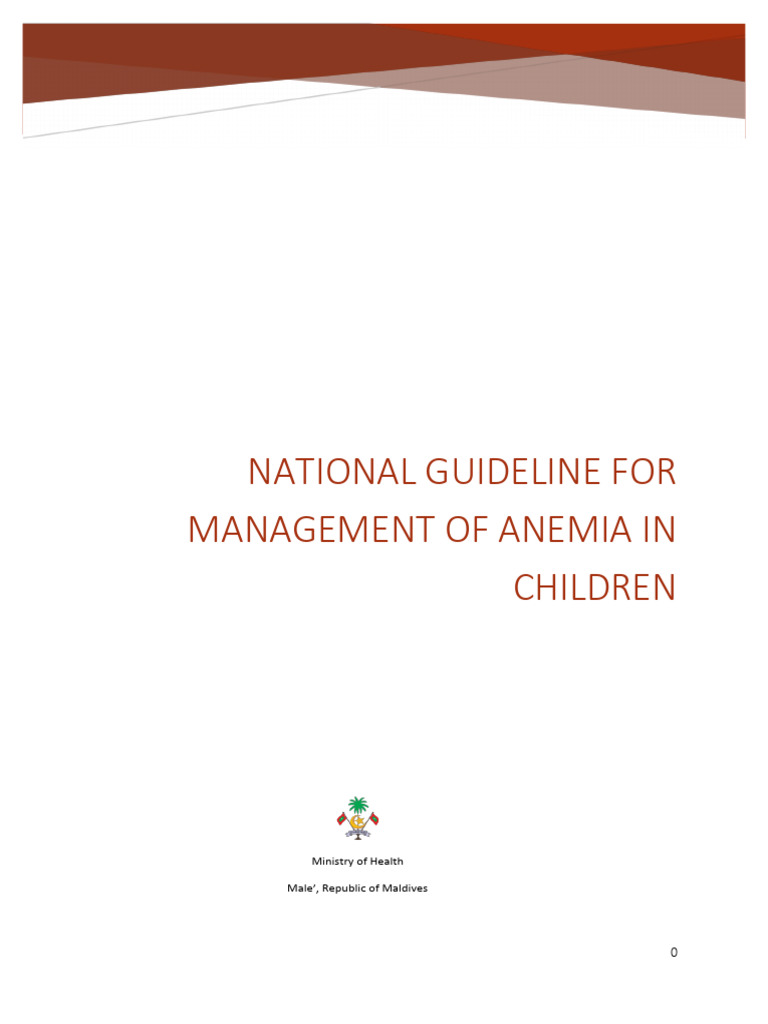 NATIONAL GUIDELINE FOR MANAGEMENT OF ANEMIA IN CHILDREN

Ministry of Health

Male', Republic of Maldives

0